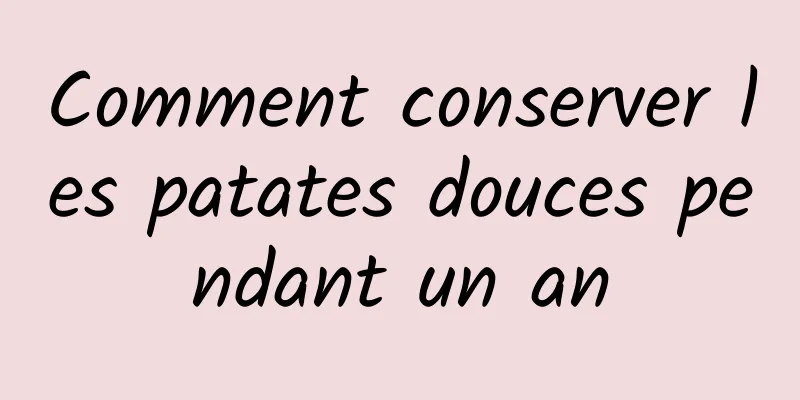 Comment conserver les patates douces pendant un an